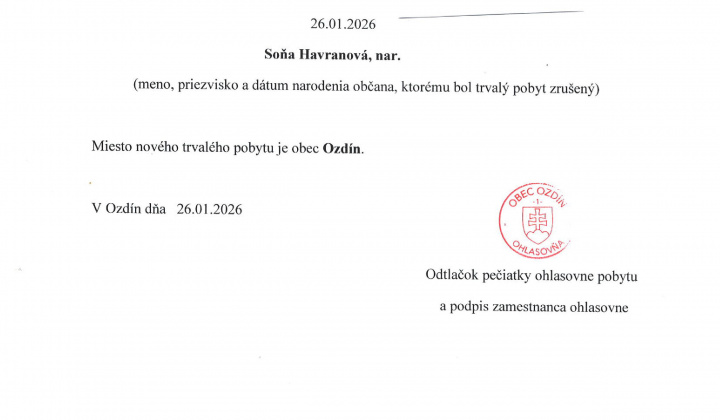 26.01.2026

Soňa Havranová, nar.

(meno, priezvisko a dátum narodenia občana, ktorému bol trvalý pobyt zrušený)

Miesto nového trvalého pobytu je obec Ozdín.

V Ozdín dňa 26.01.2026

OBEC OZDÍN
-1-
OHLASOVŇA

Odtlačok pečiatky ohlasovne pobytu
a podpis zamestnanca ohlasovne